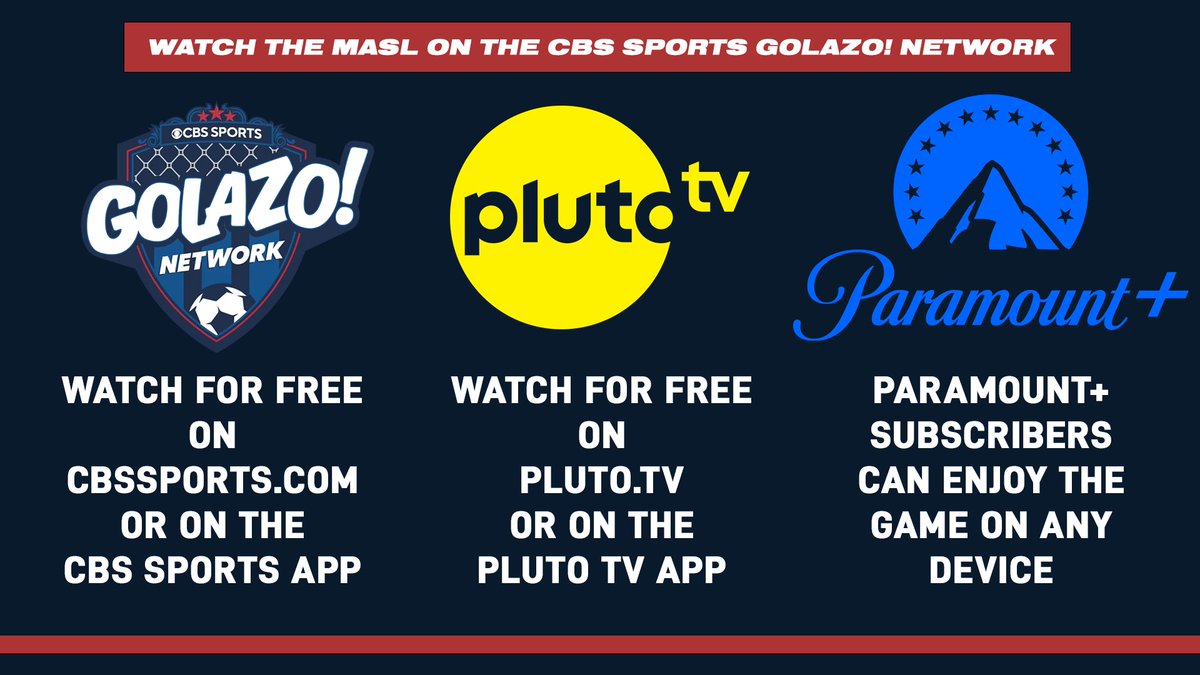 WATCH THE MASL ON THE CBS SPORTS GOLAZO! NETWORK

CBS SPORTS
GOLAZO!
NETWORK

WATCH FOR FREE ON CBSSPORTS.COM OR ON THE CBS SPORTS APP

pluto tv

WATCH FOR FREE ON PLUTO.TV OR ON THE PLUTO TV APP

Paramount+

PARAMOUNT+ SUBSCRIBERS CAN ENJOY THE GAME ON ANY DEVICE